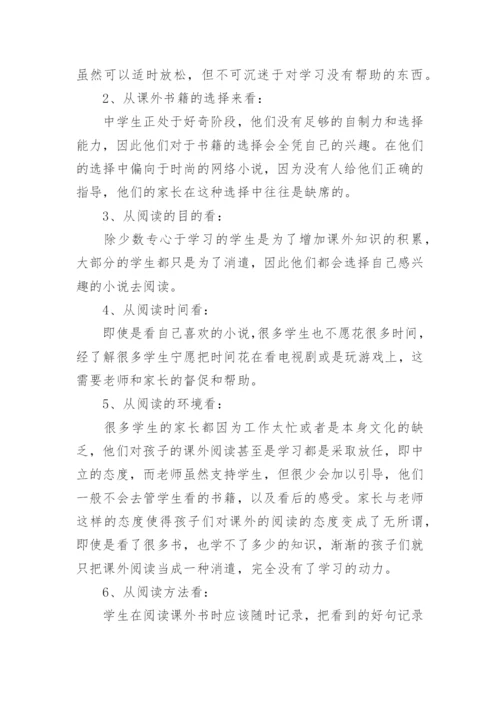 虽然可以适时放松，但不可沉迷于对学习没有帮助的东西。

2、从课外书籍的选择来看：

中学生正处于好奇阶段，他们没有足够的自制力和选择能力，因此他们对于书籍的选择会全凭自己的兴趣。在他们的选择中偏向于时尚的网络小说，因为没有人给他们正确的指导，他们的家长在这种选择中往往是缺席的。

3、从阅读的目的看：

除少数专心于学习的学生是为了增加课外知识的积累，大部分的学生都只是为了消遣，因此他们都会选择自己感兴趣的小说去阅读。

4、从阅读时间看：

即使是看自己喜欢的小说，很多学生也不愿花很多时间，经了解很多学生宁愿把时间花在看电视剧或是玩游戏上，这需要老师和家长的督促和帮助。

5、从阅读的环境看：

很多学生的家长都因为工作太忙或者是本身文化的缺乏，他们对孩子的课外阅读甚至是学习都是采取放任，即中立的态度，而老师虽然支持学生，但很少会加以引导，他们一般不会去管学生看的书籍，以及看后的感受。家长与老师这样的态度使得孩子们对课外的阅读的态度变成了无所谓，即使是看了很多书，也学不了多少的知识，渐渐的孩子们就只把课外阅读当成一种消遣，完全没有了学习的动力。

6、从阅读方法看：

学生在阅读课外书时应该随时记录，把看到的好句记录